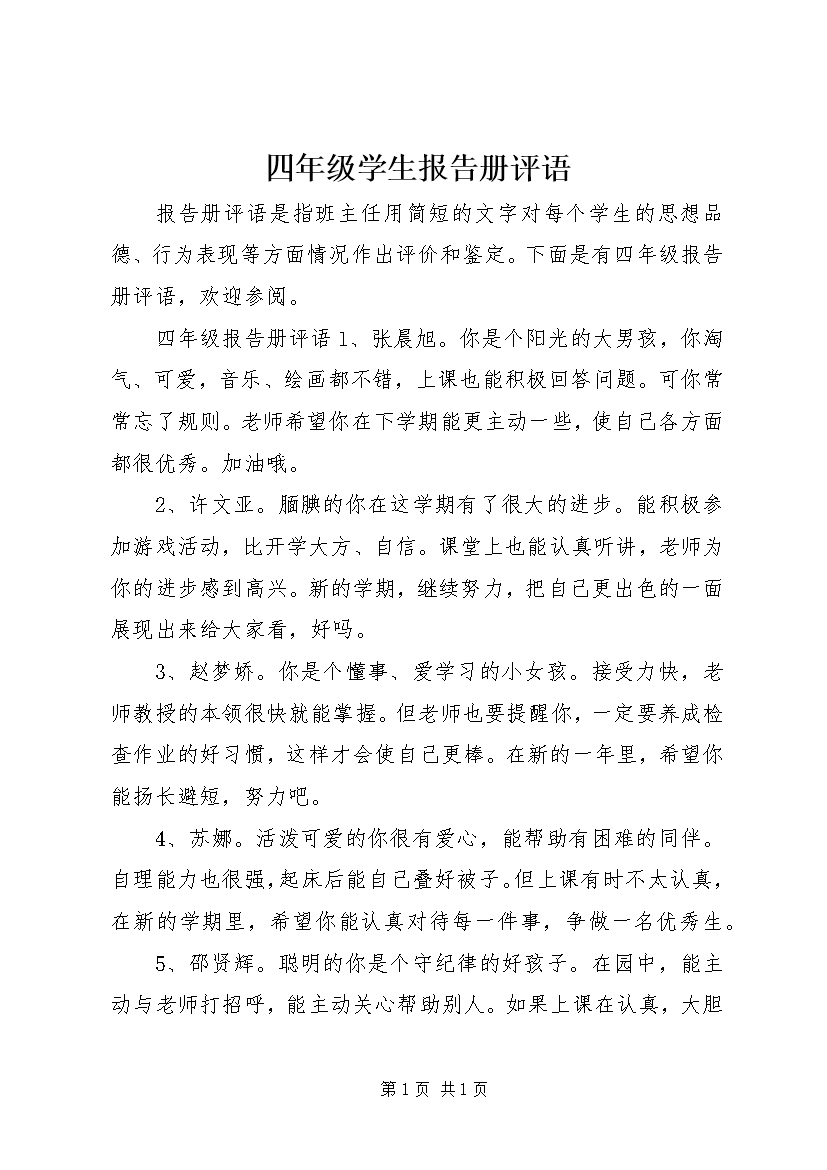 四年级学生报告册评语

报告册评语是指班主任用简短的文字对每个学生的思想品德、行为表现等方面情况作出评价和鉴定。下面是有四年级报告册评语，欢迎参阅。

四年级报告册评语 1、张晨旭。你是个阳光的大男孩，你淘气、可爱，音乐、绘画都不错，上课也能积极回答问题。可你常常忘了规则。老师希望你在下学期能更主动一些，使自己各方面都很优秀。加油哦。

2、许文亚。腼腆的你在这学期有了很大的进步。能积极参加游戏活动，比开学大方、自信。课堂上也能认真听讲，老师为你的进步感到高兴。新的学期，继续努力，把自己更出色的一面展现出来给大家看，好吗。

3、赵梦娇。你是个懂事、爱学习的小女孩。接受力快，老师教授的本领很快就能掌握。但老师也要提醒你，一定要养成检查作业的好习惯，这样才会使自己更棒。在新的一年里，希望你能扬长避短，努力吧。

4、苏娜。活泼可爱的你很有爱心，能帮助有困难的同伴。自理能力也很强，起床后能自己叠好被子。但上课有时不太认真，在新的学期里，希望你能认真对待每一件事，争做一名优秀生。

5、邵贤辉。聪明的你是个守纪律的好孩子。在园中，能主动与老师打招呼，能主动关心帮助别人。如果上课在认真，大胆

第 1 页 共 1 页